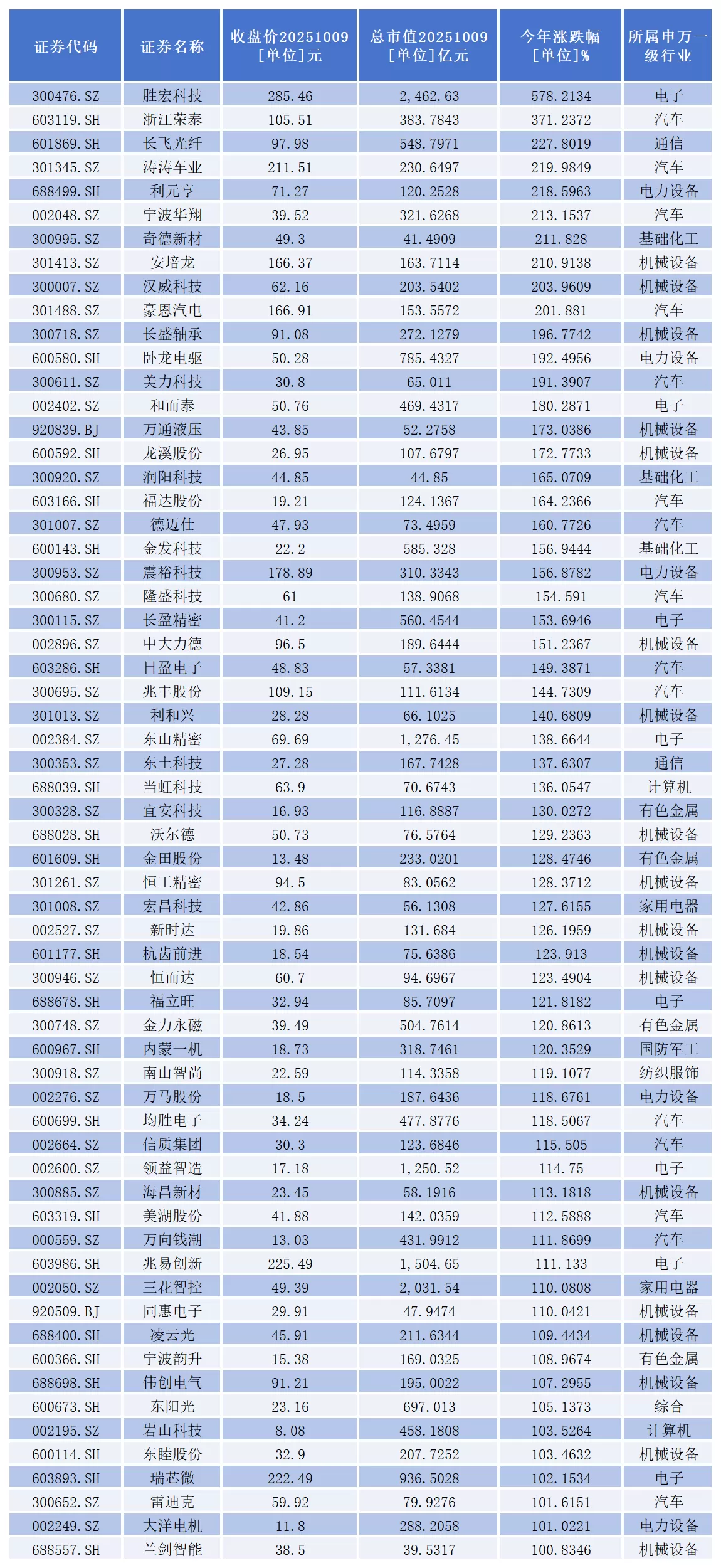 | 证券代码 | 证券名称 | 收盘价20251009 [单位]元 | 总市值20251009 [单位]亿元 | 今年涨跌幅 [单位]% | 所属申万一级行业 |
|---|---|---|---|---|---|
| 300476.SZ | 胜宏科技 | 285.46 | 2,462.63 | 578.2134 | 电子 |
| 603119.SH | 浙江荣泰 | 105.51 | 383.7843 | 371.2372 | 汽车 |
| 601869.SH | 长飞光纤 | 97.98 | 548.7971 | 227.8019 | 通信 |
| 301345.SZ | 涛涛车业 | 211.51 | 230.6497 | 219.9849 | 汽车 |
| 688499.SH | 利元亨 | 71.27 | 120.2528 | 218.5963 | 电力设备 |
| 002048.SZ | 宁波华翔 | 39.52 | 321.6268 | 213.1537 | 汽车 |
| 300995.SZ | 奇德新材 | 49.3 | 41.4909 | 211.828 | 基础化工 |
| 301413.SZ | 安培龙 | 166.37 | 163.7114 | 210.9138 | 机械设备 |
| 300007.SZ | 汉威科技 | 62.16 | 203.5402 | 203.9609 | 机械设备 |
| 301488.SZ | 豪恩汽电 | 166.91 | 153.5572 | 201.881 | 汽车 |
| 300718.SZ | 长盛轴承 | 91.08 | 272.1279 | 196.7742 | 机械设备 |
| 600580.SH | 卧龙电驱 | 50.28 | 785.4327 | 192.4956 | 电力设备 |
| 300611.SZ | 美力科技 | 30.8 | 65.011 | 191.3907 | 汽车 |
| 002402.SZ | 和而泰 | 50.76 | 469.4317 | 180.2871 | 电子 |
| 920839.BJ | 万通液压 | 43.85 | 52.2758 | 173.0386 | 机械设备 |
| 600592.SH | 龙溪股份 | 26.95 | 107.6797 | 172.7733 | 机械设备 |
| 300920.SZ | 润阳科技 | 44.85 | 44.85 | 165.0709 | 基础化工 |
| 603166.SH | 福达股份 | 19.21 | 124.1367 | 164.2366 | 汽车 |
| 301007.SZ | 德迈仕 | 47.93 | 73.4959 | 160.7726 | 汽车 |
| 600143.SH | 金发科技 | 22.2 | 585.328 | 156.9444 | 基础化工 |
| 300953.SZ | 震裕科技 | 178.89 | 310.3343 | 156.8782 | 电力设备 |
| 300680.SZ | 隆盛科技 | 61 | 138.9068 | 154.591 | 汽车 |
| 300115.SZ | 长盈精密 | 41.2 | 560.4544 | 153.6946 | 电子 |
| 002896.SZ | 中大力德 | 96.5 | 189.6444 | 151.2367 | 机械设备 |
| 603286.SH | 日盈电子 | 48.83 | 57.3381 | 149.3871 | 汽车 |
| 300695.SZ | 兆丰股份 | 109.15 | 111.6134 | 144.7309 | 汽车 |
| 301013.SZ | 利和兴 | 28.28 | 66.1025 | 140.6809 | 机械设备 |
| 002384.SZ | 东山精密 | 69.69 | 1,276.45 | 138.6644 | 电子 |
| 300353.SZ | 东土科技 | 27.28 | 167.7428 | 137.6307 | 通信 |
| 688039.SH | 当虹科技 | 63.9 | 70.6743 | 136.0547 | 计算机 |
| 300328.SZ | 宜安科技 | 16.93 | 116.8887 | 130.0272 | 有色金属 |
| 688028.SH | 沃尔德 | 50.73 | 76.5764 | 129.2363 | 机械设备 |
| 601609.SH | 金田股份 | 13.48 | 233.0201 | 128.4746 | 有色金属 |
| 301261.SZ | 恒工精密 | 94.5 | 83.0562 | 128.3712 | 机械设备 |
| 301008.SZ | 宏昌科技 | 42.86 | 56.1308 | 127.6155 | 家用电器 |
| 002527.SZ | 新时达 | 19.86 | 131.684 | 126.1959 | 机械设备 |
| 601177.SH | 杭齿前进 | 18.54 | 75.6386 | 123.913 | 机械设备 |
| 300946.SZ | 恒而达 | 60.7 | 94.6967 | 123.4904 | 机械设备 |
| 688678.SH | 福立旺 | 32.94 | 85.7097 | 121.8182 | 电子 |
| 300748.SZ | 金力永磁 | 39.49 | 504.7614 | 120.8613 | 有色金属 |
| 600967.SH | 内蒙一机 | 18.73 | 318.7461 | 120.3529 | 国防军工 |
| 300918.SZ | 南山智尚 | 22.59 | 114.3358 | 119.1077 | 纺织服饰 |
| 002276.SZ | 万马股份 | 18.5 | 187.6436 | 118.6761 | 电力设备 |
| 600699.SH | 均胜电子 | 34.24 | 477.8776 | 118.5067 | 汽车 |
| 002664.SZ | 信质集团 | 30.3 | 123.6846 | 115.505 | 汽车 |
| 002600.SZ | 领益智造 | 17.18 | 1,250.52 | 114.75 | 电子 |
| 300885.SZ | 海昌新材 | 23.45 | 58.1916 | 113.1818 | 机械设备 |
| 603319.SH | 美湖股份 | 41.88 | 142.0359 | 112.5888 | 汽车 |
| 000559.SZ | 万向钱潮 | 13.03 | 431.9912 | 111.8699 | 汽车 |
| 603986.SH | 兆易创新 | 225.49 | 1,504.65 | 111.133 | 电子 |
| 002050.SZ | 三花智控 | 49.39 | 2,031.54 | 110.0808 | 家用电器 |
| 920509.BJ | 同惠电子 | 29.91 | 47.9474 | 110.0421 | 机械设备 |
| 688400.SH | 凌云光 | 45.91 | 211.6344 | 109.4434 | 机械设备 |
| 600366.SH | 宁波韵升 | 15.38 | 169.0325 | 108.9674 | 有色金属 |
| 688698.SH | 伟创电气 | 91.21 | 195.0022 | 107.2955 | 机械设备 |
| 600673.SH | 东阳光 | 23.16 | 697.013 | 105.1373 | 综合 |
| 002195.SZ | 岩山科技 | 8.08 | 458.1808 | 103.5264 | 计算机 |
| 600114.SH | 东睦股份 | 32.9 | 207.7252 | 103.4632 | 机械设备 |
| 603893.SH | 瑞芯微 | 222.49 | 936.5028 | 102.1534 | 电子 |
| 300652.SZ | 雷迪克 | 59.92 | 79.9276 | 101.6151 | 汽车 |
| 002249.SZ | 大洋电机 | 11.8 | 288.2058 | 101.0221 | 电力设备 |
| 688557.SH | 兰剑智能 | 38.5 | 39.5317 | 100.8346 | 机械设备 |